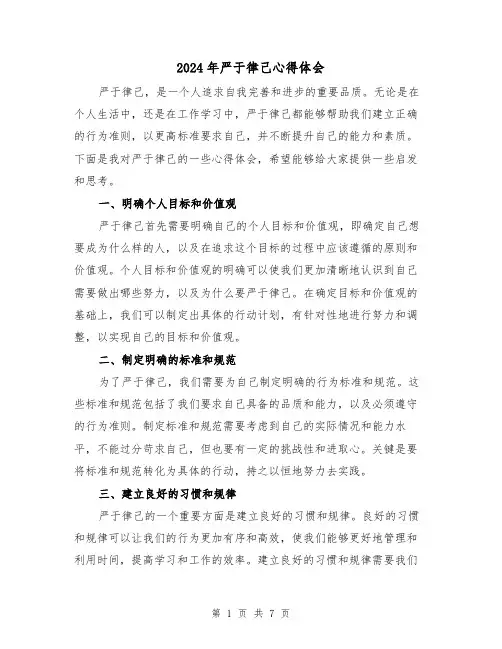 2024年严于律己心得体会

严于律己，是一个人追求自我完善和进步的重要品质。无论是在个人生活中，还是在工作学习中，严于律己都能够帮助我们建立正确的行为准则，以更高标准要求自己，并不断提升自己的能力和素质。下面是我对严于律己的一些心得体会，希望能够给大家提供一些启发和思考。

一、明确个人目标和价值观

严于律己首先需要明确自己的个人目标和价值观，即确定自己想要成为什么样的人，以及在追求这个目标的过程中应该遵循的原则和价值观。个人目标和价值观的明确可以使我们更加清晰地认识到自己需要做出哪些努力，以及为什么要严于律己。在确定目标和价值观的基础上，我们可以制定出具体的行动计划，有针对性地进行努力和调整，以实现自己的目标和价值观。

二、制定明确的标准和规范

为了严于律己，我们需要为自己制定明确的行为标准和规范。这些标准和规范包括了我们要求自己具备的品质和能力，以及必须遵守的行为准则。制定标准和规范需要考虑到自己的实际情况和能力水平，不能过分苛求自己，但也要有一定的挑战性和进取心。关键是要将标准和规范转化为具体的行动，持之以恒地努力去实践。

三、建立良好的习惯和规律

严于律己的一个重要方面是建立良好的习惯和规律。良好的习惯和规律可以让我们的行为更加有序和高效，使我们能够更好地管理和利用时间，提高学习和工作的效率。建立良好的习惯和规律需要我们

第 1 页 共 7 页